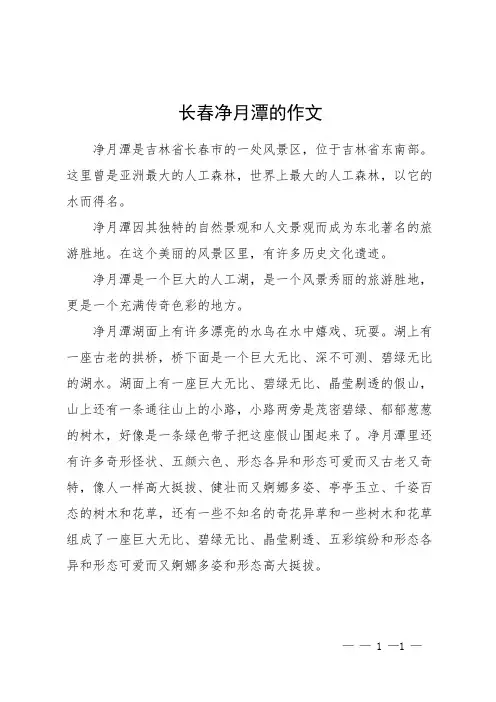 长春净月潭的作文

净月潭是吉林省长春市的一处风景区，位于吉林省东南部。这里曾是亚洲最大的人工森林，世界上最大的人工森林，以它的水而得名。

净月潭因其独特的自然景观和人文景观而成为东北著名的旅游胜地。在这个美丽的风景区里，有许多历史文化遗迹。

净月潭是一个巨大的人工湖，是一个风景秀丽的旅游胜地，更是一个充满传奇色彩的地方。

净月潭湖面上有许多漂亮的水鸟在水中嬉戏、玩耍。湖上有一座古老的拱桥，桥下面是一个巨大无比、深不可测、碧绿无比的湖水。湖面上有一座巨大无比、碧绿无比、晶莹剔透的假山，山上还有一条通往山上的小路，小路两旁是茂密碧绿、郁郁葱葱的树木，好像是一条绿色带子把这座假山围起来了。净月潭里还有许多奇形怪状、五颜六色、形态各异和形态可爱而又古老又奇特，像人一样高大挺拔、健壮而又婀娜多姿、亭亭玉立、千姿百态的树木和花草，还有一些不知名的奇花异草和一些树木和花草组成了一座巨大无比、碧绿无比、晶莹剔透、五彩缤纷和形态各异和形态可爱而又婀娜多姿和形态高大挺拔。

— — 1 —1 —